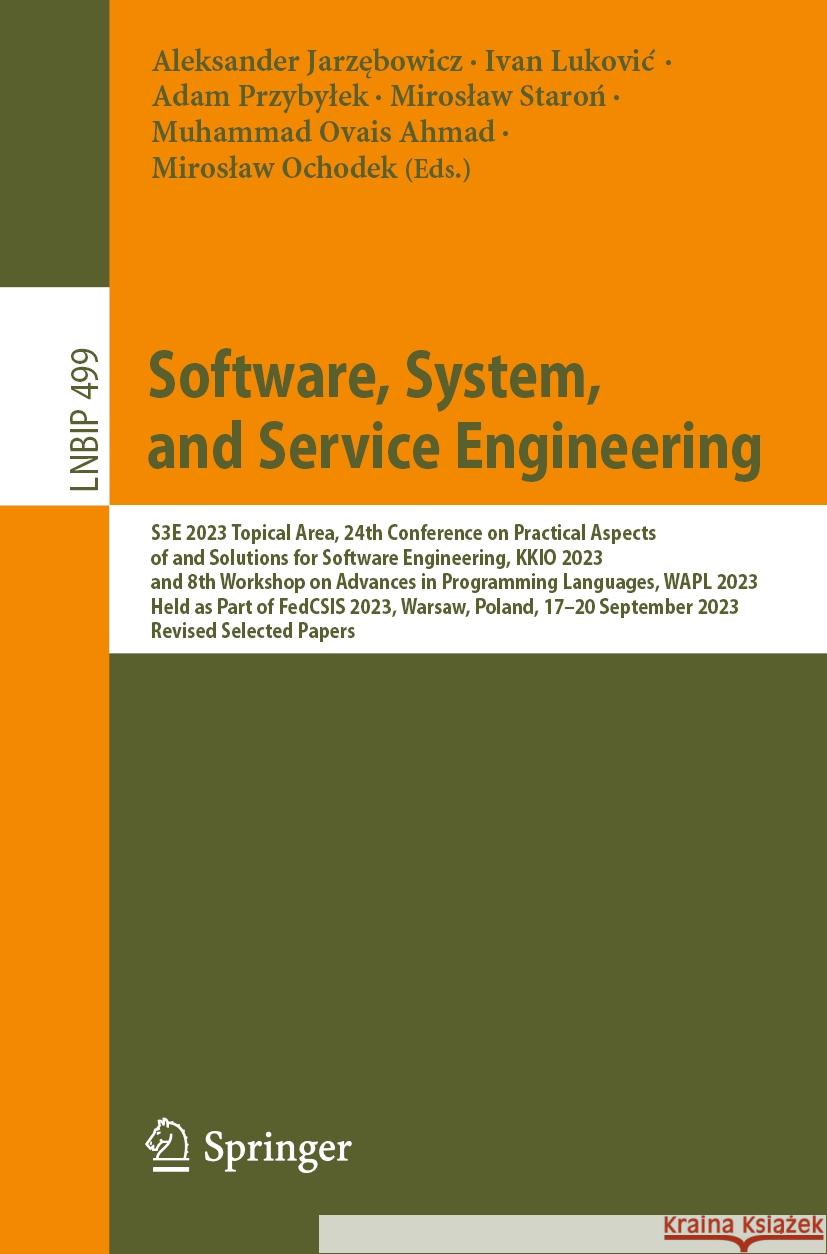 Aleksander Jarzębowicz · Ivan Luković · Adam Przybyłek · Mirosław Staroń · Muhammad Ovais Ahmad · Mirosław Ochodek (Eds.)

LNBIP 499

Software, System, and Service Engineering

S3E 2023 Topical Area, 24th Conference on Practical Aspects of and Solutions for Software Engineering, KKIO 2023 and 8th Workshop on Advances in Programming Languages, WAPL 2023 Held as Part of FedCSIS 2023, Warsaw, Poland, 17–20 September 2023 Revised Selected Papers

Springer